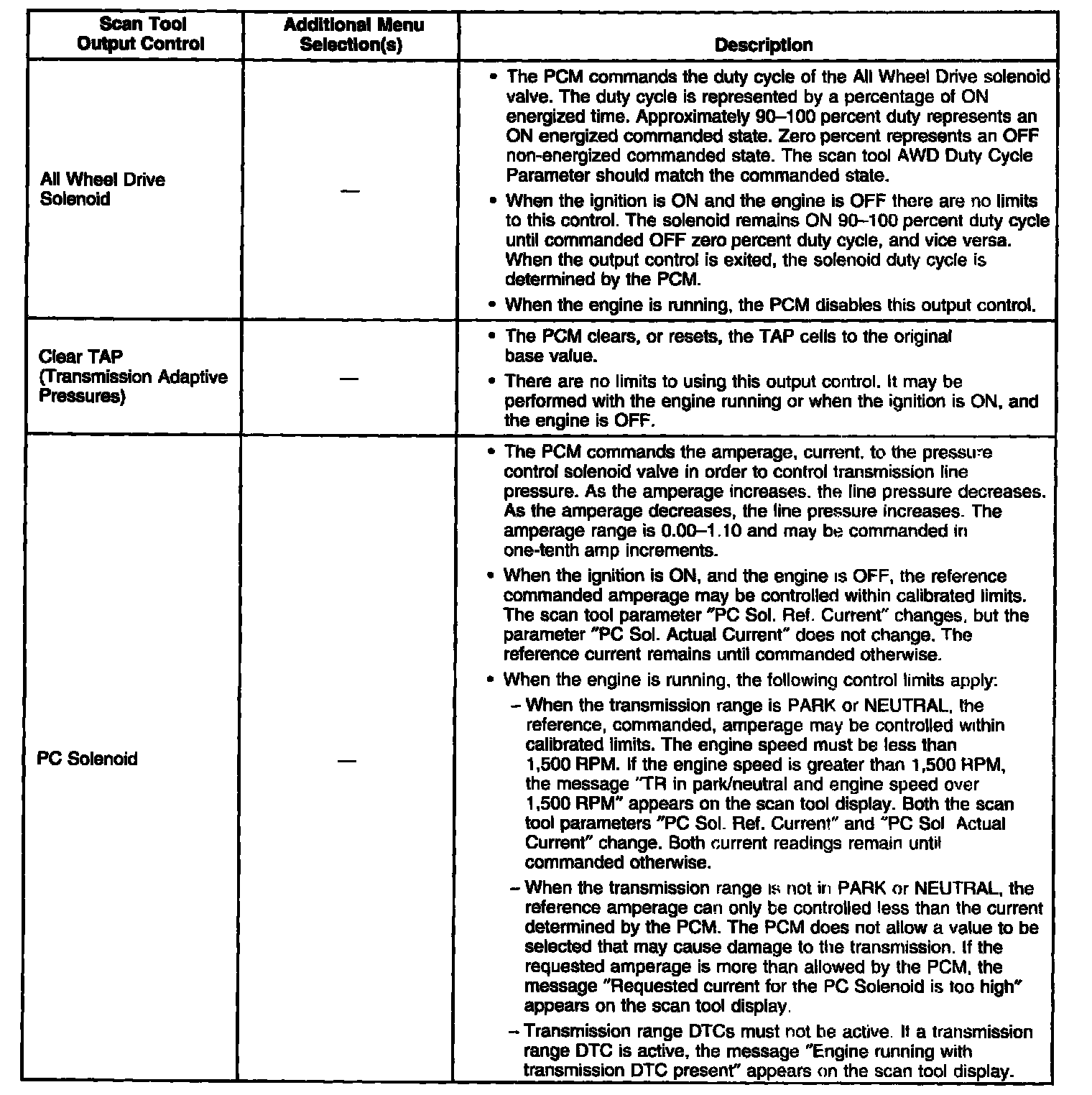 | Scan Tool Output Control | Additional Menu Selection(s) | Description |
|---|---|---|
| All Wheel Drive Solenoid | — | • The PCM commands the duty cycle of the All Wheel Drive solenoid valve. The duty cycle is represented by a percentage of ON energized time. Approximately 90–100 percent duty represents an ON energized commanded state. Zero percent represents an OFF non-energized commanded state. The scan tool AWD Duty Cycle Parameter should match the commanded state. • When the ignition is ON and the engine is OFF there are no limits to this control. The solenoid remains ON 90–100 percent duty cycle until commanded OFF zero percent duty cycle, and vice versa. When the output control is exited, the solenoid duty cycle is determined by the PCM. • When the engine is running, the PCM disables this output control. |
| Clear TAP (Transmission Adaptive Pressures) | — | • The PCM clears, or resets, the TAP cells to the original base value. • There are no limits to using this output control. It may be performed with the engine running or when the ignition is ON, and the engine is OFF. |
| PC Solenoid | — | • The PCM commands the amperage, current, to the pressure control solenoid valve in order to control transmission line pressure. As the amperage increases, the line pressure decreases. As the amperage decreases, the line pressure increases. The amperage range is 0.00–1.10 and may be commanded in one-tenth amp increments. • When the ignition is ON, and the engine is OFF, the reference commanded amperage may be controlled within calibrated limits. The scan tool parameter "PC Sol. Ref. Current" changes, but the parameter "PC Sol. Actual Current" does not change. The reference current remains until commanded otherwise. • When the engine is running, the following control limits apply: – When the transmission range is PARK or NEUTRAL, the reference, commanded, amperage may be controlled within calibrated limits. The engine speed must be less than 1,500 RPM. If the engine speed is greater than 1,500 RPM, the message "TR in park/neutral and engine speed over 1,500 RPM" appears on the scan tool display. Both the scan tool parameters "PC Sol. Ref. Current" and "PC Sol Actual Current" change. Both current readings remain until commanded otherwise. – When the transmission range is not in PARK or NEUTRAL, the reference amperage can only be controlled less than the current determined by the PCM. The PCM does not allow a value to be selected that may cause damage to the transmission. If the requested amperage is more than allowed by the PCM, the message "Requested current for the PC Solenoid is too high" appears on the scan tool display. – Transmission range DTCs must not be active. If a transmission range DTC is active, the message "Engine running with transmission DTC present" appears on the scan tool display. |